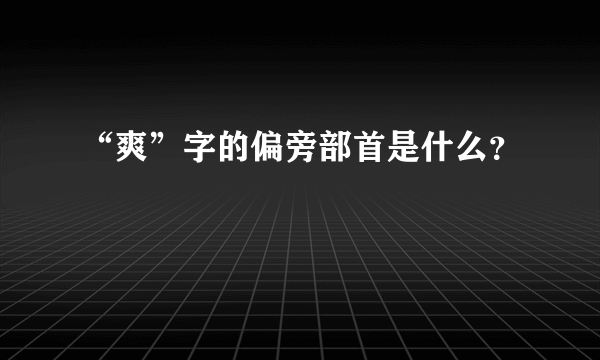 “爽”字的偏旁部首是什么?